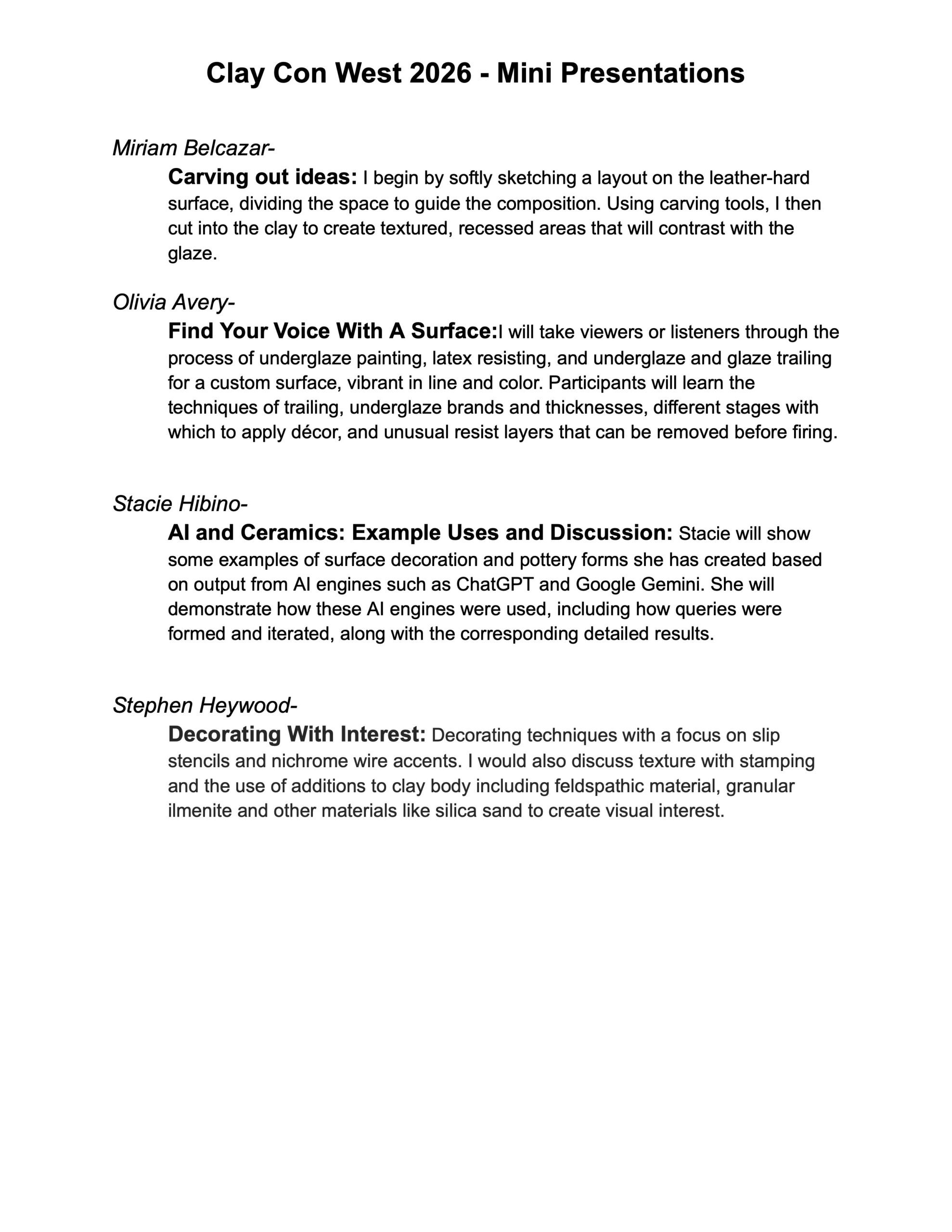 Clay Con West 2026 - Mini Presentations

Miriam Belcazar-

Carving out ideas: I begin by softly sketching a layout on the leather-hard surface, dividing the space to guide the composition. Using carving tools, I then cut into the clay to create textured, recessed areas that will contrast with the glaze.

Olivia Avery-

Find Your Voice With A Surface:I will take viewers or listeners through the process of underglaze painting, latex resisting, and underglaze and glaze trailing for a custom surface, vibrant in line and color. Participants will learn the techniques of trailing, underglaze brands and thicknesses, different stages with which to apply décor, and unusual resist layers that can be removed before firing.

Stacie Hibino-

AI and Ceramics: Example Uses and Discussion: Stacie will show some examples of surface decoration and pottery forms she has created based on output from AI engines such as ChatGPT and Google Gemini. She will demonstrate how these AI engines were used, including how queries were formed and iterated, along with the corresponding detailed results.

Stephen Heywood-

Decorating With Interest: Decorating techniques with a focus on slip stencils and nichrome wire accents. I would also discuss texture with stamping and the use of additions to clay body including feldspathic material, granular ilmenite and other materials like silica sand to create visual interest.